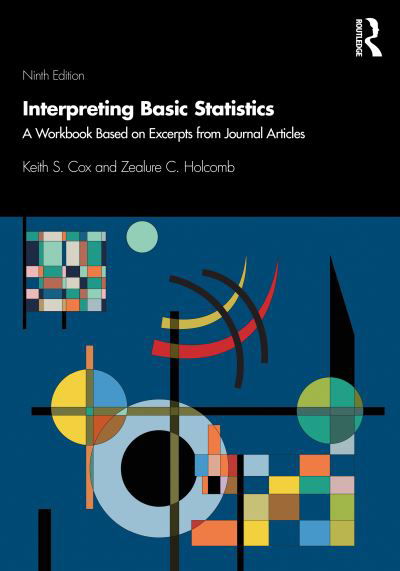 ROUTLEDGE

Ninth Edition

Interpreting Basic Statistics

A Workbook Based on Excerpts from Journal Articles

Keith S. Cox and Zealure C. Holcomb